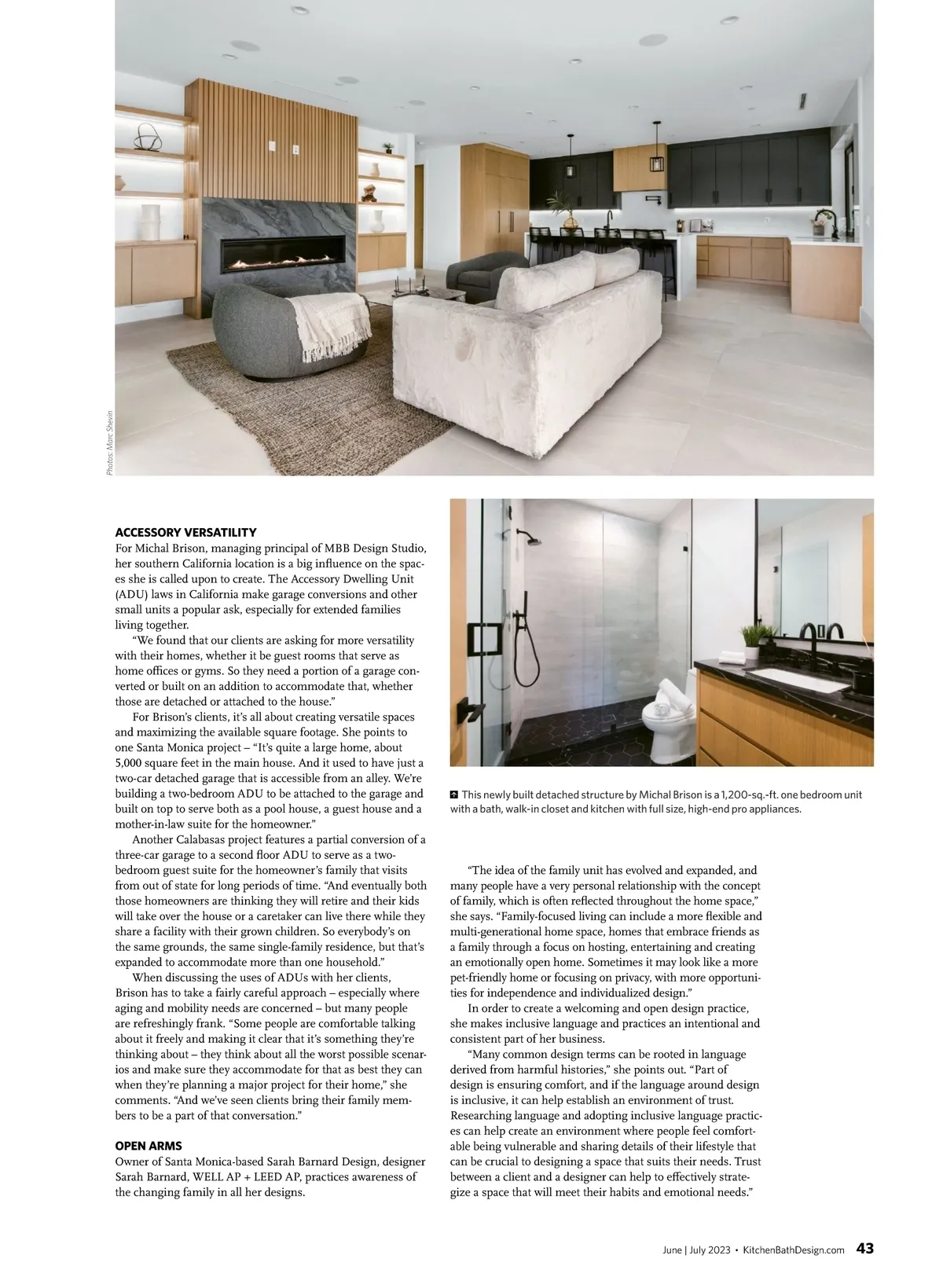 Photos: Marc Shevin

ACCESSORY VERSATILITY
For Michal Brison, managing principal of MBB Design Studio, her southern California location is a big influence on the spaces she is called upon to create. The Accessory Dwelling Unit (ADU) laws in California make garage conversions and other small units a popular ask, especially for extended families living together.

"We found that our clients are asking for more versatility with their homes, whether it be guest rooms that serve as home offices or gyms. So they need a portion of a garage converted or built on an addition to accommodate that, whether those are detached or attached to the house."

For Brison's clients, it's all about creating versatile spaces and maximizing the available square footage. She points to one Santa Monica project – "It's quite a large home, about 5,000 square feet in the main house. And it used to have just a two-car detached garage that is accessible from an alley. We're building a two-bedroom ADU to be attached to the garage and built on top to serve both as a pool house, a guest house and a mother-in-law suite for the homeowner."

Another Calabasas project features a partial conversion of a three-car garage to a second floor ADU to serve as a two-bedroom guest suite for the homeowner's family that visits from out of state for long periods of time. "And eventually both those homeowners are thinking they will retire and their kids will take over the house or a caretaker can live there while they share a facility with their grown children. So everybody's on the same grounds, the same single-family residence, but that's expanded to accommodate more than one household."

When discussing the uses of ADUs with her clients, Brison has to take a fairly careful approach – especially where aging and mobility needs are concerned – but many people are refreshingly frank. "Some people are comfortable talking about it freely and making it clear that it's something they're thinking about – they think about all the worst possible scenarios and make sure they accommodate for that as best they can when they're planning a major project for their home," she comments. "And we've seen clients bring their family members to be a part of that conversation."

OPEN ARMS
Owner of Santa Monica-based Sarah Barnard Design, designer Sarah Barnard, WELL AP + LEED AP, practices awareness of the changing family in all her designs.

This newly built detached structure by Michal Brison is a 1,200-sq.-ft. one bedroom unit with a bath, walk-in closet and kitchen with full size, high-end pro appliances.

"The idea of the family unit has evolved and expanded, and many people have a very personal relationship with the concept of family, which is often reflected throughout the home space," she says. "Family-focused living can include a more flexible and multi-generational home space, homes that embrace friends as a family through a focus on hosting, entertaining and creating an emotionally open home. Sometimes it may look like a more pet-friendly home or focusing on privacy, with more opportunities for independence and individualized design."

In order to create a welcoming and open design practice, she makes inclusive language and practices an intentional and consistent part of her business.

"Many common design terms can be rooted in language derived from harmful histories," she points out. "Part of design is ensuring comfort, and if the language around design is inclusive, it can help establish an environment of trust. Researching language and adopting inclusive language practices can help create an environment where people feel comfortable being vulnerable and sharing details of their lifestyle that can be crucial to designing a space that suits their needs. Trust between a client and a designer can help to effectively strategize a space that will meet their habits and emotional needs."

June | July 2023 • KitchenBathDesign.com 43